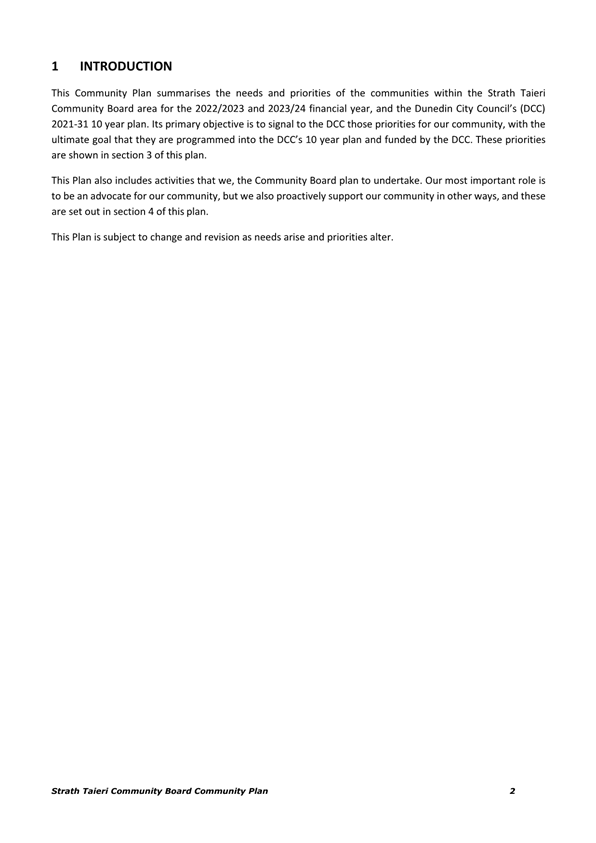 1 INTRODUCTION

This Community Plan summarises the needs and priorities of the communities within the Strath Taieri Community Board area for the 2022/2023 and 2023/24 financial year, and the Dunedin City Council's (DCC) 2021-31 10 year plan. Its primary objective is to signal to the DCC those priorities for our community, with the ultimate goal that they are programmed into the DCC's 10 year plan and funded by the DCC. These priorities are shown in section 3 of this plan.

This Plan also includes activities that we, the Community Board plan to undertake. Our most important role is to be an advocate for our community, but we also proactively support our community in other ways, and these are set out in section 4 of this plan.

This Plan is subject to change and revision as needs arise and priorities alter.

Strath Taieri Community Board Community Plan 2